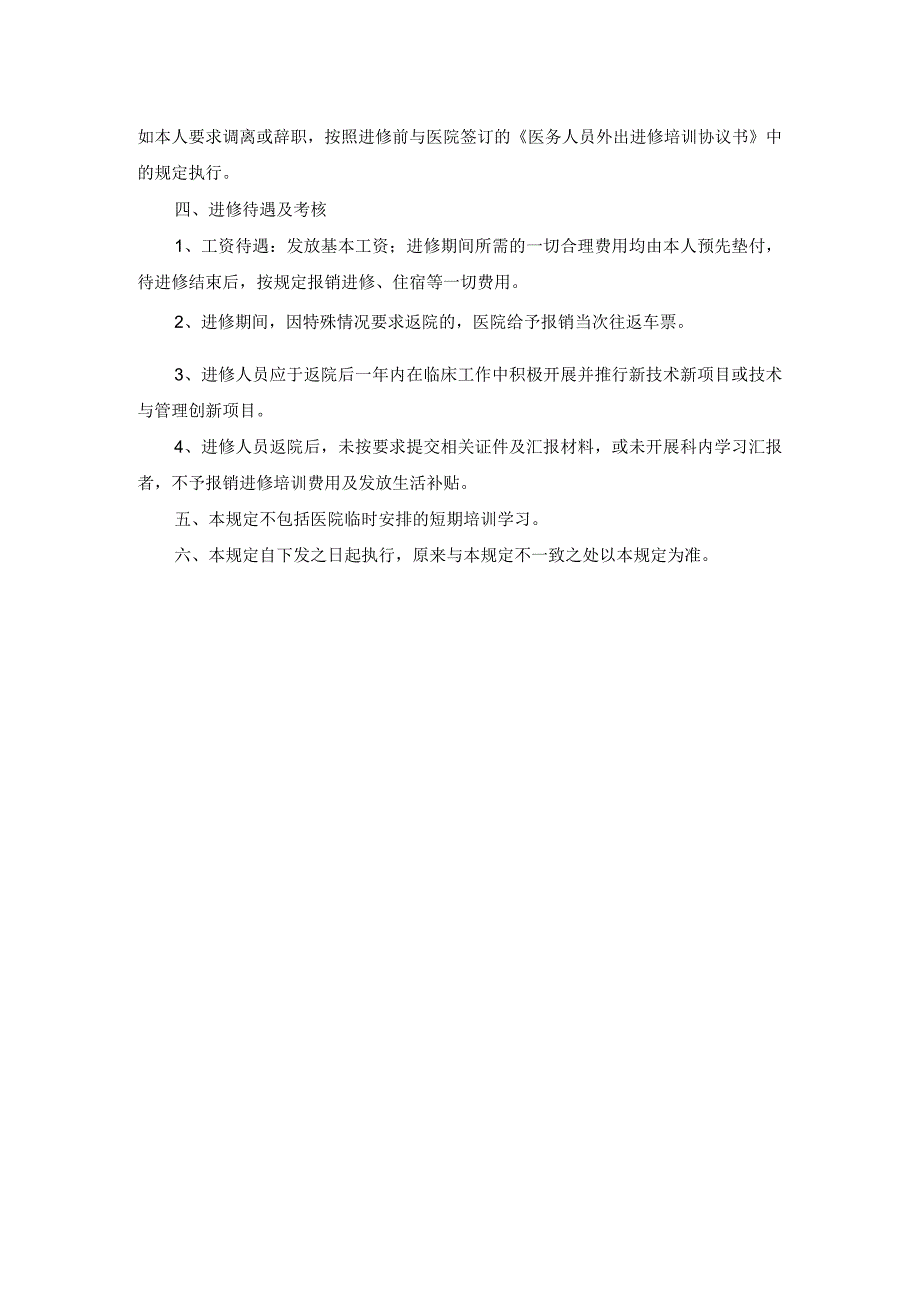 如本人要求调离或辞职，按照进修前与医院签订的《医务人员外出进修培训协议书》中的规定执行。

四、进修待遇及考核

1、工资待遇：发放基本工资；进修期间所需的一切合理费用均由本人预先垫付，待进修结束后，按规定报销进修、住宿等一切费用。

2、进修期间，因特殊情况要求返院的，医院给予报销当次往返车票。

3、进修人员应于返院后一年内在临床工作中积极开展并推行新技术新项目或技术与管理创新项目。

4、进修人员返院后，未按要求提交相关证件及汇报材料，或未开展科内学习汇报者，不予报销进修培训费用及发放生活补贴。

五、本规定不包括医院临时安排的短期培训学习。

六、本规定自下发之日起执行，原来与本规定不一致之处以本规定为准。